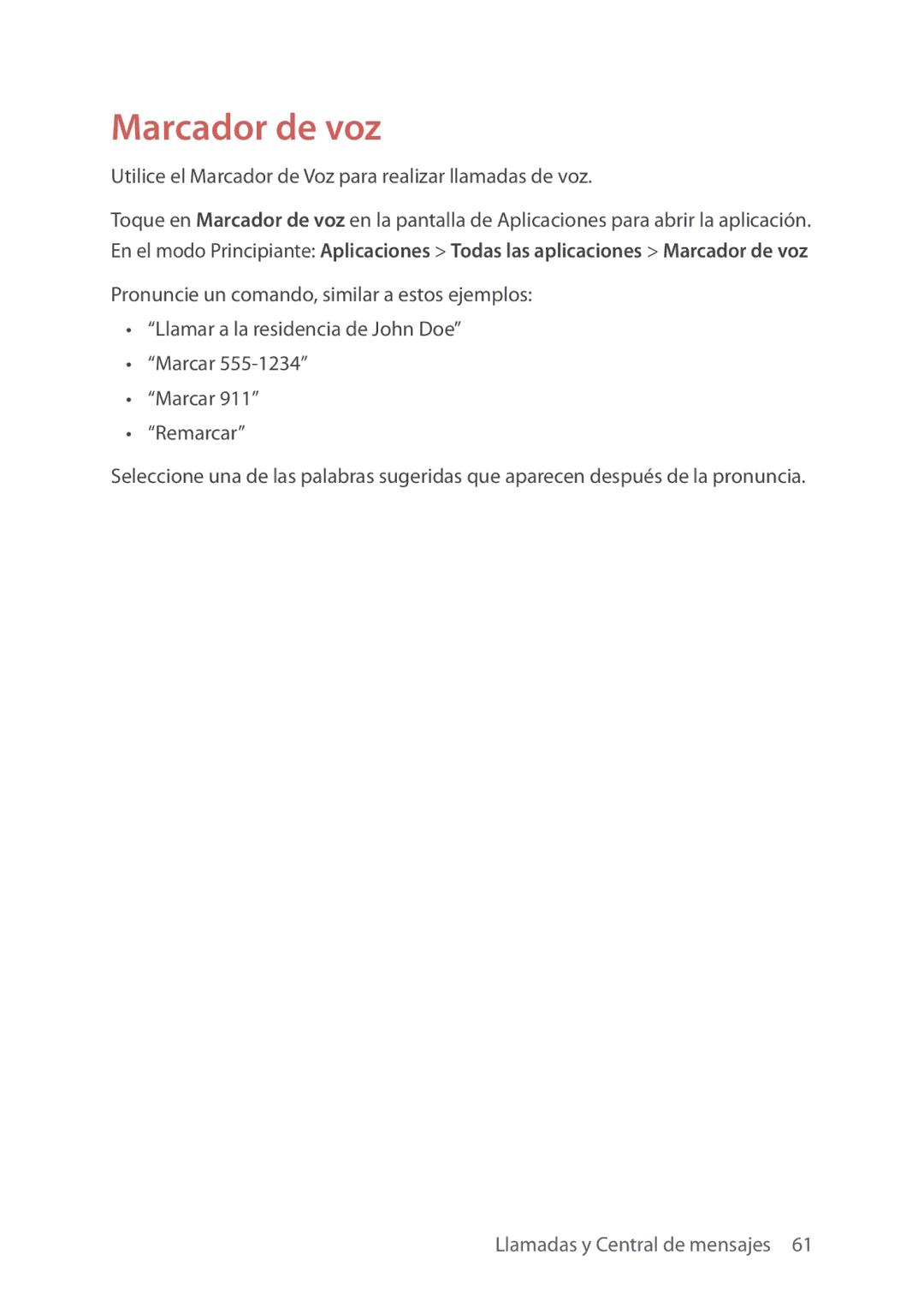 Marcador de voz

Utilice el Marcador de Voz para realizar llamadas de voz.

Toque en Marcador de voz en la pantalla de Aplicaciones para abrir la aplicación. En el modo Principiante: Aplicaciones > Todas las aplicaciones > Marcador de voz

Pronuncie un comando, similar a estos ejemplos:

• “Llamar a la residencia de John Doe”
• “Marcar 555-1234”
• “Marcar 911”
• “Remarcar”

Seleccione una de las palabras sugeridas que aparecen después de la pronuncia.

Llamadas y Central de mensajes 61